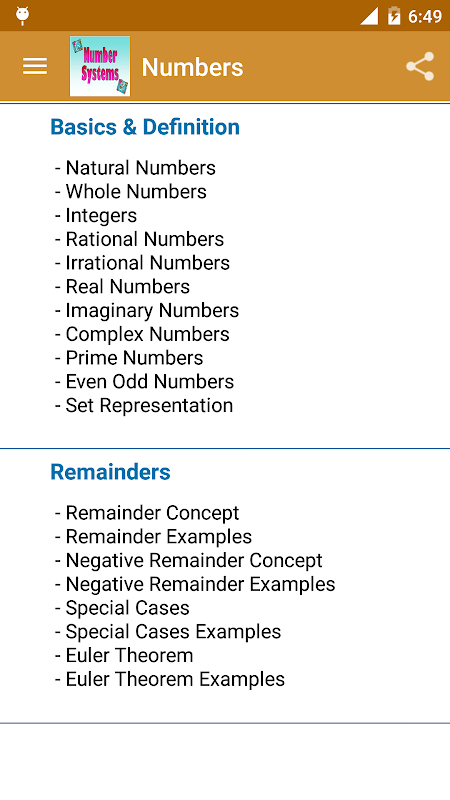 6:49

Number Systems

Numbers

Basics & Definition

- Natural Numbers
- Whole Numbers
- Integers
- Rational Numbers
- Irrational Numbers
- Real Numbers
- Imaginary Numbers
- Complex Numbers
- Prime Numbers
- Even Odd Numbers
- Set Representation

Remainders

- Remainder Concept
- Remainder Examples
- Negative Remainder Concept
- Negative Remainder Examples
- Special Cases
- Special Cases Examples
- Euler Theorem
- Euler Theorem Examples